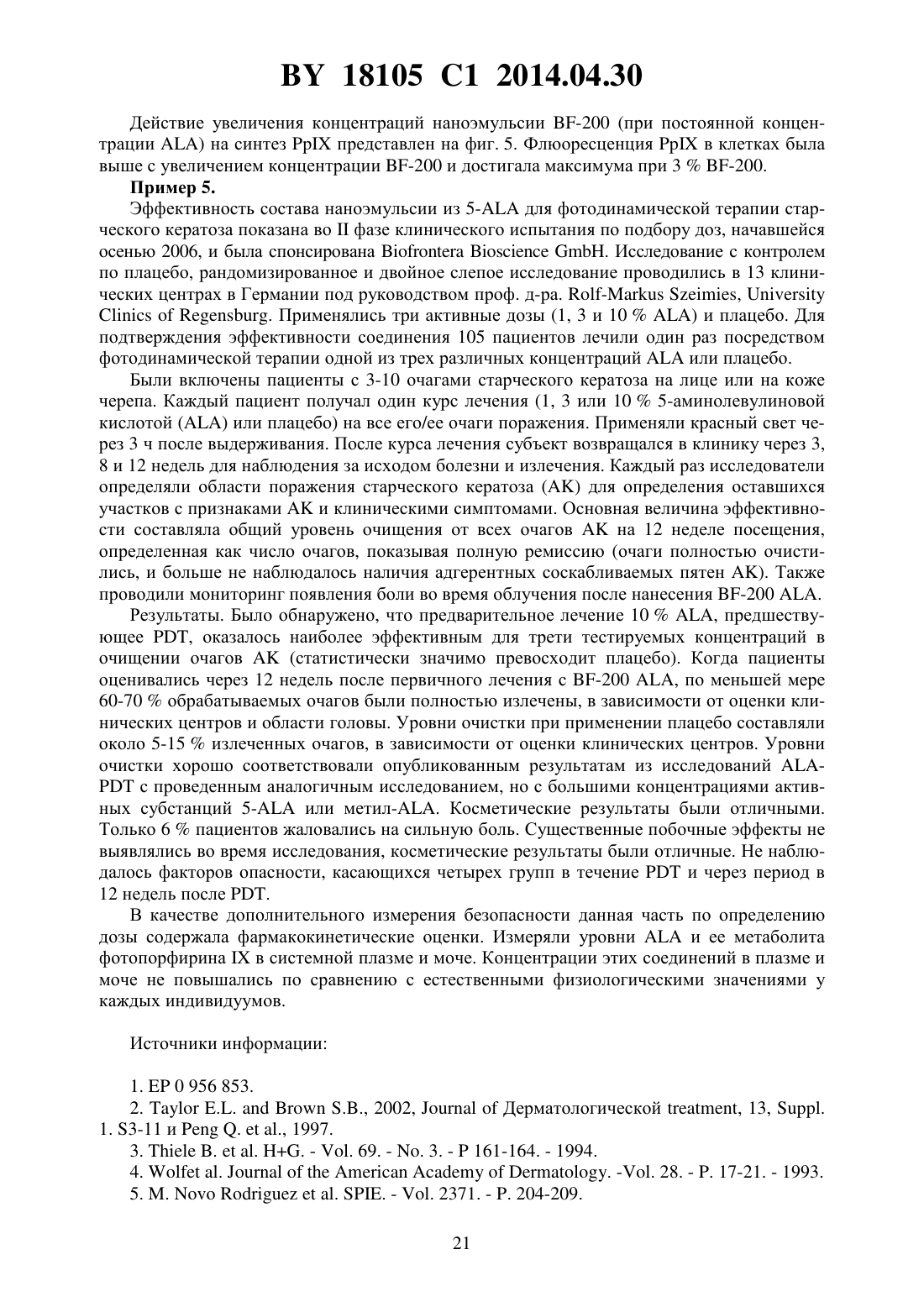 BY 18105 C1 2014.04.30

Действие увеличения концентраций наноэмульсии BF-200 (при постоянной концентрации ALA) на синтез PpIX представлен на фиг. 5. Флюоресценция PpIX в клетках была выше с увеличением концентрации BF-200 и достигала максимума при 3 % BF-200.

Пример 5.

Эффективность состава наноэмульсии из 5-ALA для фотодинамической терапии старческого кератоза показана во II фазе клинического испытания по подбору доз, начавшейся осенью 2006, и была спонсирована Biofrontera Bioscience GmbH. Исследование с контролем по плацебо, рандомизированное и двойное слепое исследование проводились в 13 клинических центрах в Германии под руководством проф. д-ра. Rolf-Markus Szeimies, University Clinics of Regensburg. Применялись три активные дозы (1, 3 и 10 % ALA) и плацебо. Для подтверждения эффективности соединения 105 пациентов лечили один раз посредством фотодинамической терапии одной из трех различных концентраций ALA или плацебо.

Были включены пациенты с 3-10 очагами старческого кератоза на лице или на коже черепа. Каждый пациент получал один курс лечения (1, 3 или 10 % 5-аминолевулиновой кислотой (ALA) или плацебо) на все его/ее очаги поражения. Применяли красный свет через 3 ч после выдерживания. После курса лечения субъект возвращался в клинику через 3, 8 и 12 недель для наблюдения за исходом болезни и излечения. Каждый раз исследователи определяли области поражения старческого кератоза (AK) для определения оставшихся участков с признаками AK и клиническими симптомами. Основная величина эффективности составляла общий уровень очищения от всех очагов AK на 12 неделе посещения, определенная как число очагов, показывая полную ремиссию (очаги полностью очистились, и больше не наблюдалось наличия адгерентных соскабливаемых пятен AK). Также проводили мониторинг появления боли во время облучения после нанесения BF-200 ALA.

Результаты. Было обнаружено, что предварительное лечение 10 % ALA, предшествующее PDT, оказалось наиболее эффективным для трети тестируемых концентраций в очищении очагов AK (статистически значимо превосходит плацебо). Когда пациенты оценивались через 12 недель после первичного лечения с BF-200 ALA, по меньшей мере 60-70 % обрабатываемых очагов были полностью излечены, в зависимости от оценки клинических центров и области головы. Уровни очистки при применении плацебо составляли около 5-15 % излеченных очагов, в зависимости от оценки клинических центров. Уровни очистки хорошо соответствовали опубликованным результатам из исследований ALA-PDT с проведенным аналогичным исследованием, но с большими концентрациями активных субстанций 5-ALA или метил-ALA. Косметические результаты были отличными. Только 6 % пациентов жаловались на сильную боль. Существенные побочные эффекты не выявлялись во время исследования, косметические результаты были отличные. Не наблюдалось факторов опасности, касающихся четырех групп в течение PDT и через период в 12 недель после PDT.

В качестве дополнительного измерения безопасности данная часть по определению дозы содержала фармакокинетические оценки. Измеряли уровни ALA и ее метаболита фотопорфирина IX в системной плазме и моче. Концентрации этих соединений в плазме и моче не повышались по сравнению с естественными физиологическими значениями у каждых индивидуумов.

Источники информации:

1. EP 0 956 853.
2. Taylor E.L. and Brown S.B., 2002, Journal of Дерматологической treatment, 13, Suppl. 1. S3-11 и Peng Q. et al., 1997.
3. Thiele B. et al. H+G. - Vol. 69. - No. 3. - P 161-164. - 1994.
4. Wolfet al. Journal of the American Academy of Dermatology. -Vol. 28. - P. 17-21. - 1993.
5. M. Novo Rodriguez et al. SPIE. - Vol. 2371. - P. 204-209.

21